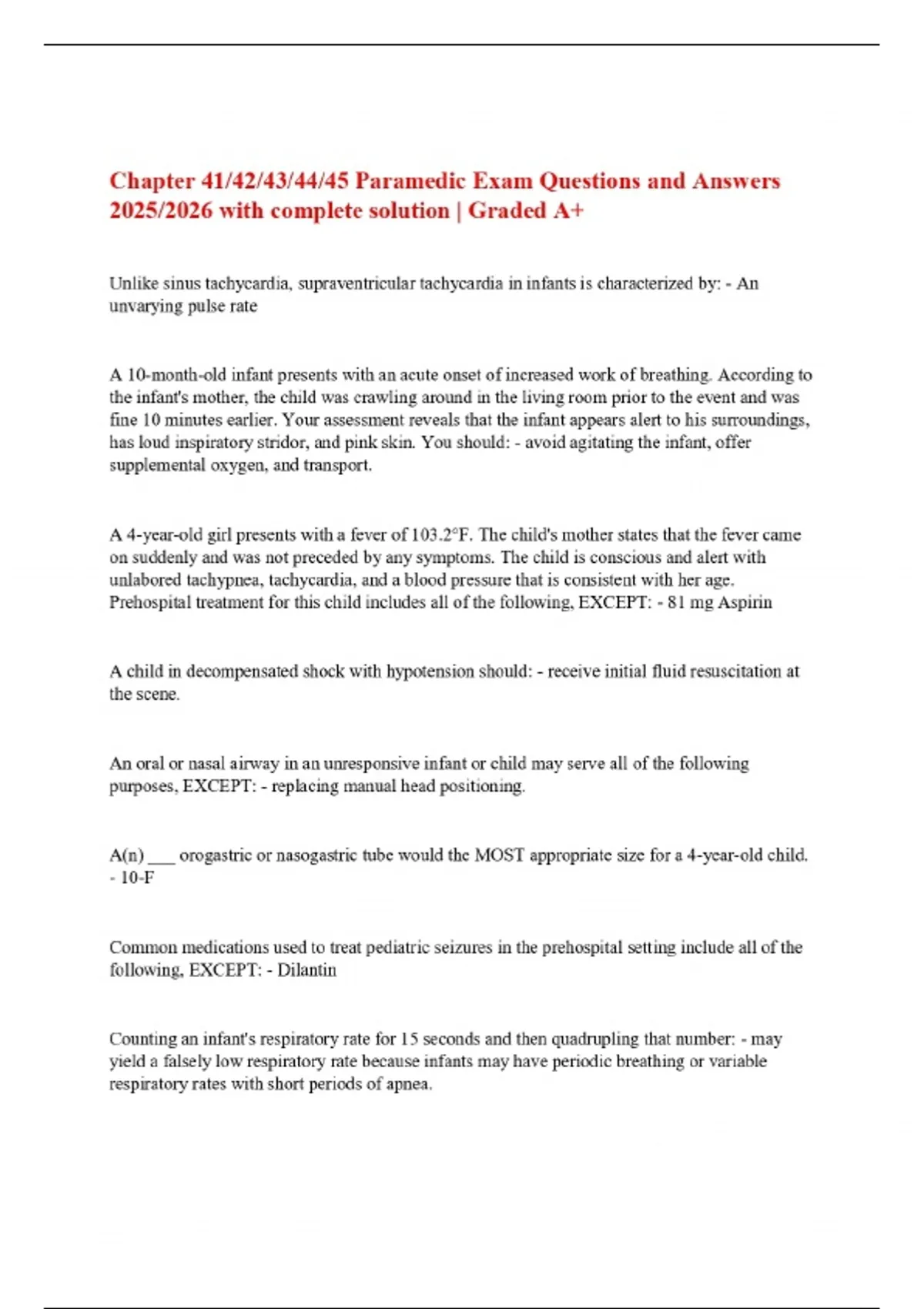 Chapter 41/42/43/44/45 Paramedic Exam Questions and Answers 2025/2026 with complete solution | Graded A+

Unlike sinus tachycardia, supraventricular tachycardia in infants is characterized by: - An unvarying pulse rate

A 10-month-old infant presents with an acute onset of increased work of breathing. According to the infant's mother, the child was crawling around in the living room prior to the event and was fine 10 minutes earlier. Your assessment reveals that the infant appears alert to his surroundings, has loud inspiratory stridor, and pink skin. You should: - avoid agitating the infant, offer supplemental oxygen, and transport.

A 4-year-old girl presents with a fever of 103.2°F. The child's mother states that the fever came on suddenly and was not preceded by any symptoms. The child is conscious and alert with unlabored tachypnea, tachycardia, and a blood pressure that is consistent with her age. Prehospital treatment for this child includes all of the following, EXCEPT: - 81 mg Aspirin

A child in decompensated shock with hypotension should: - receive initial fluid resuscitation at the scene.

An oral or nasal airway in an unresponsive infant or child may serve all of the following purposes, EXCEPT: - replacing manual head positioning.

A(n) ___ orogastric or nasogastric tube would the MOST appropriate size for a 4-year-old child. - 10-F

Common medications used to treat pediatric seizures in the prehospital setting include all of the following, EXCEPT: - Dilantin

Counting an infant's respiratory rate for 15 seconds and then quadrupling that number: - may yield a falsely low respiratory rate because infants may have periodic breathing or variable respiratory rates with short periods of apnea.